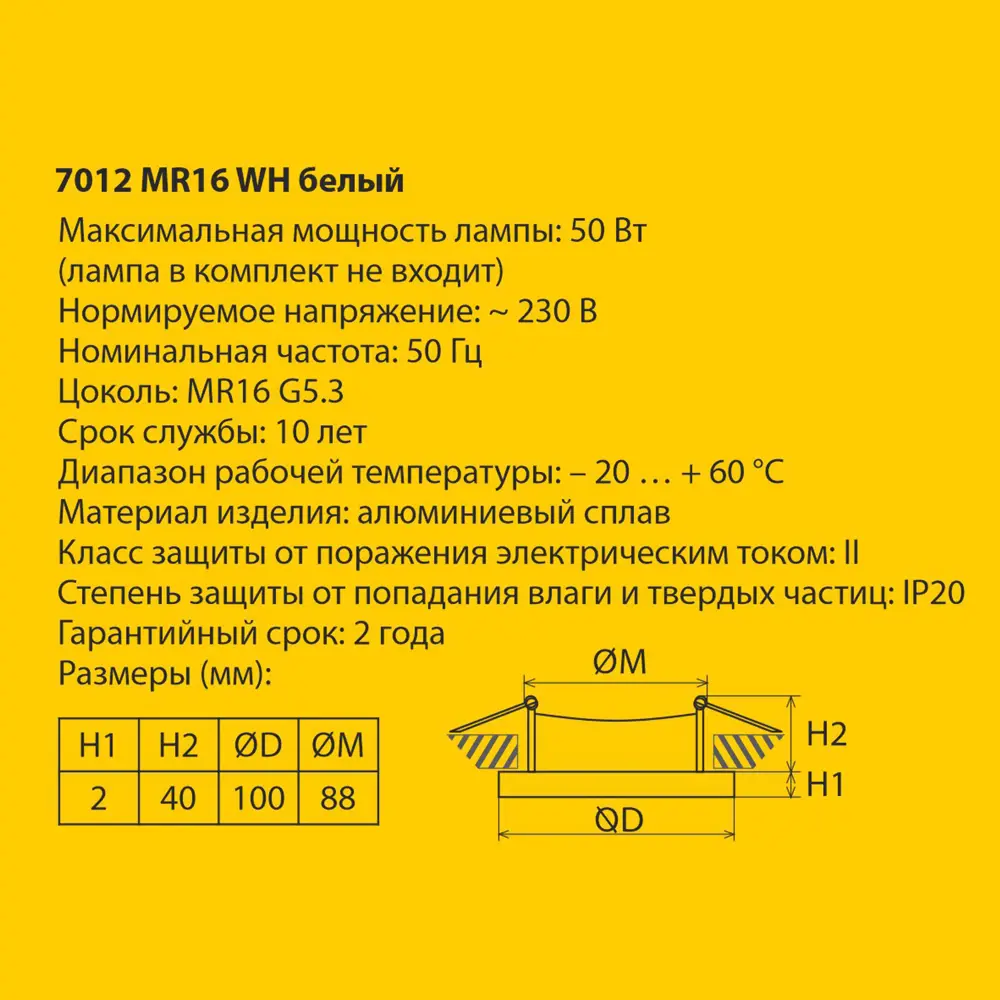 7012 MR16 WH белый
Максимальная мощность лампы: 50 Вт
(лампа в комплект не входит)
Нормируемое напряжение: ~ 230 В
Номинальная частота: 50 Гц
Цоколь: MR16 G5.3
Срок службы: 10 лет
Диапазон рабочей температуры: – 20 … + 60 °C
Материал изделия: алюминиевый сплав
Класс защиты от поражения электрическим током: II
Степень защиты от попадания влаги и твердых частиц: IP20
Гарантийный срок: 2 года
Размеры (мм):

| H1 | H2 | ØD | ØM |
|---|---|---|---|
| 2 | 40 | 100 | 88 |

ØM
H2
H1
ØD